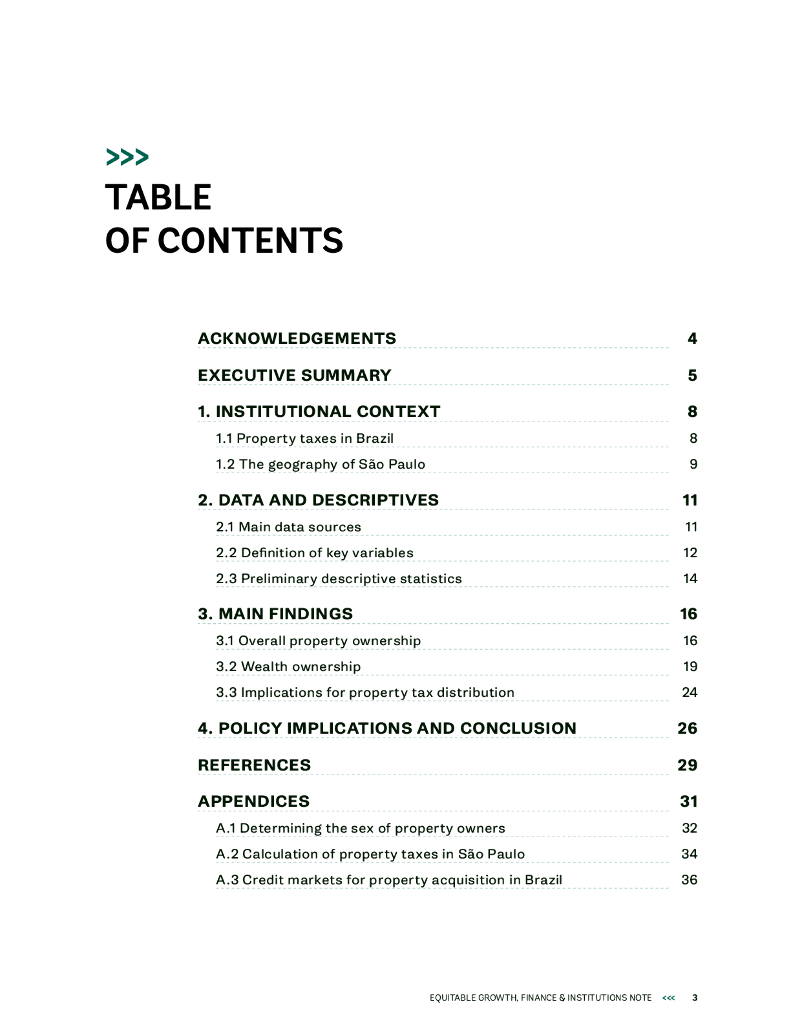 >>>
TABLE
OF CONTENTS

ACKNOWLEDGEMENTS 4

EXECUTIVE SUMMARY 5

1. INSTITUTIONAL CONTEXT 8

1.1 Property taxes in Brazil 8

1.2 The geography of São Paulo 9

2. DATA AND DESCRIPTIVES 11

2.1 Main data sources 11

2.2 Definition of key variables 12

2.3 Preliminary descriptive statistics 14

3. MAIN FINDINGS 16

3.1 Overall property ownership 16

3.2 Wealth ownership 19

3.3 Implications for property tax distribution 24

4. POLICY IMPLICATIONS AND CONCLUSION 26

REFERENCES 29

APPENDICES 31

A.1 Determining the sex of property owners 32

A.2 Calculation of property taxes in São Paulo 34

A.3 Credit markets for property acquisition in Brazil 36

EQUITABLE GROWTH, FINANCE & INSTITUTIONS NOTE <<< 3